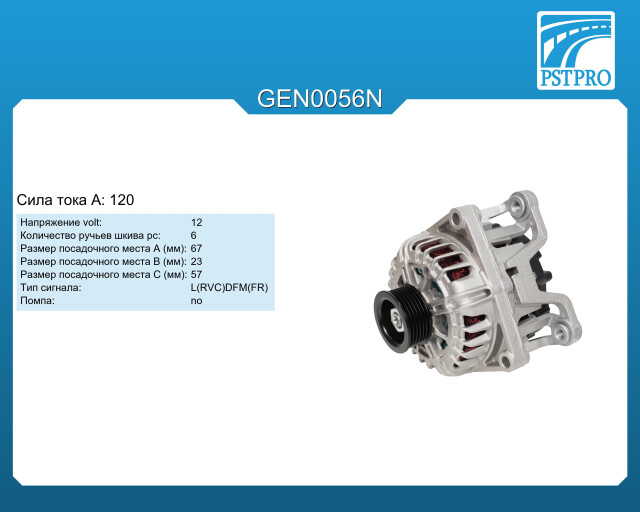 PSTPRO

GEN0056N

Сила тока А: 120

Напряжение volt: 12
Количество ручьев шкива pc: 6
Размер посадочного места А (мм): 67
Размер посадочного места В (мм): 23
Размер посадочного места С (мм): 57
Тип сигнала: L(RVC)DFM(FR)
Помпа: no